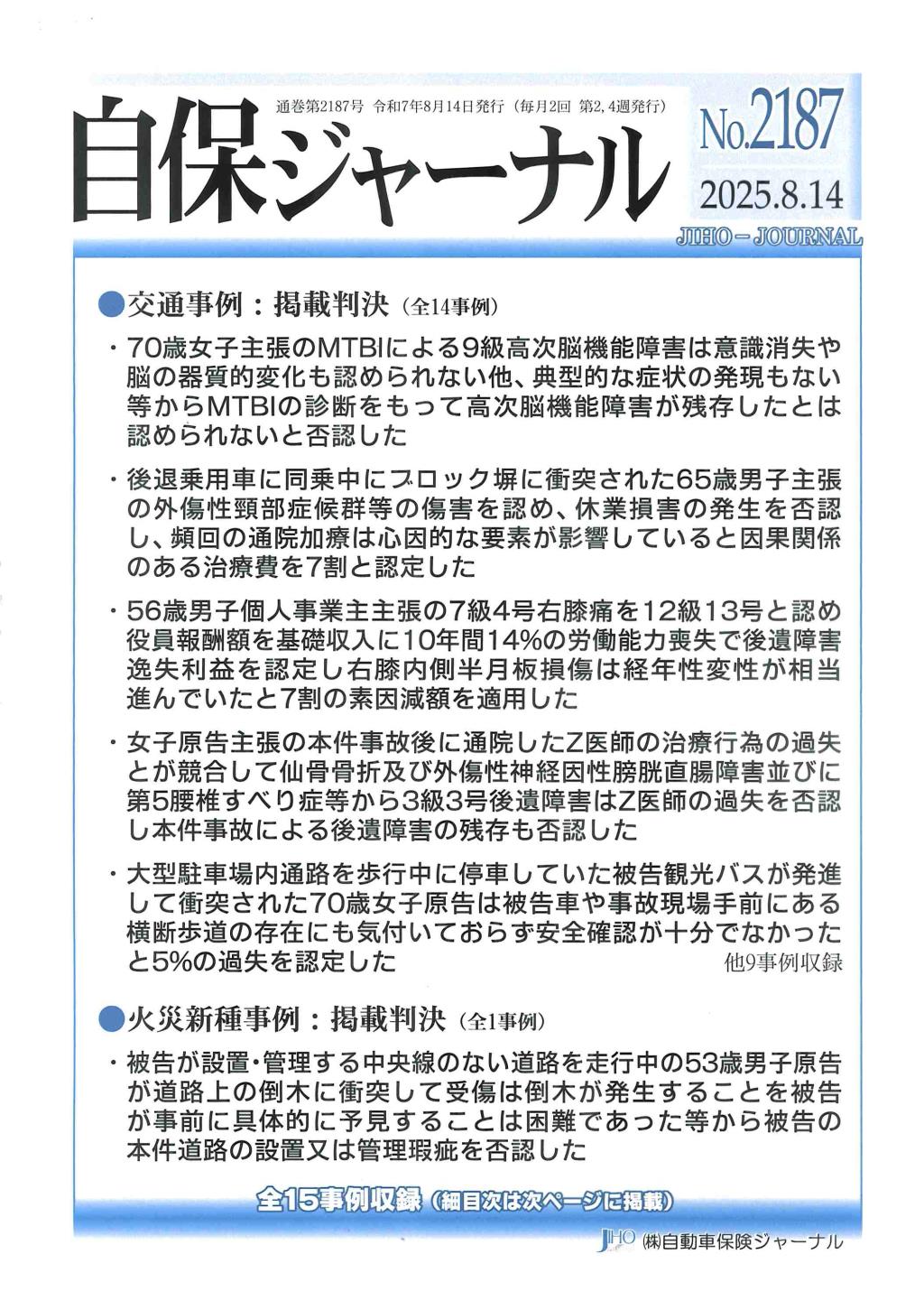 通巻第2187号 令和7年8月14日発行（毎月2回 第2, 4週発行）

自保ジャーナル

No.2187
2025.8.14
JIHO－JOURNAL

●交通事例：掲載判決（全14事例）

・70歳女子主張のMTBIによる9級高次脳機能障害は意識消失や脳の器質的変化も認められない他、典型的な症状の発現もない等からMTBIの診断をもって高次脳機能障害が残存したとは認められないと否認した

・後退乗用車に同乗中にブロック塀に衝突された65歳男子主張の外傷性頸部症候群等の傷害を認め、休業損害の発生を否認し、頻回の通院加療は心因的な要素が影響していると因果関係のある治療費を7割と認定した

・56歳男子個人事業主主張の7級4号右膝痛を12級13号と認め役員報酬額を基礎収入に10年間14%の労働能力喪失で後遺障害逸失利益を認定し右膝内側半月板損傷は経年性変性が相当進んでいたと7割の素因減額を適用した

・女子原告主張の本件事故後に通院したZ医師の治療行為の過失とが競合して仙骨骨折及び外傷性神経因性膀胱直腸障害並びに第5腰椎すべり症等から3級3号後遺障害はZ医師の過失を否認し本件事故による後遺障害の残存も否認した

・大型駐車場内通路を歩行中に停車していた被告観光バスが発進して衝突された70歳女子原告は被告車や事故現場手前にある横断歩道の存在にも気付いておらず安全確認が十分でなかったと5%の過失を認定した
他9事例収録

●火災新種事例：掲載判決（全1事例）

・被告が設置・管理する中央線のない道路を走行中の53歳男子原告が道路上の倒木に衝突して受傷は倒木が発生することを被告が事前に具体的に予見することは困難であった等から被告の本件道路の設置又は管理瑕疵を否認した

全15事例収録（細目次は次ページに掲載）

JIHO ㈱自動車保険ジャーナル